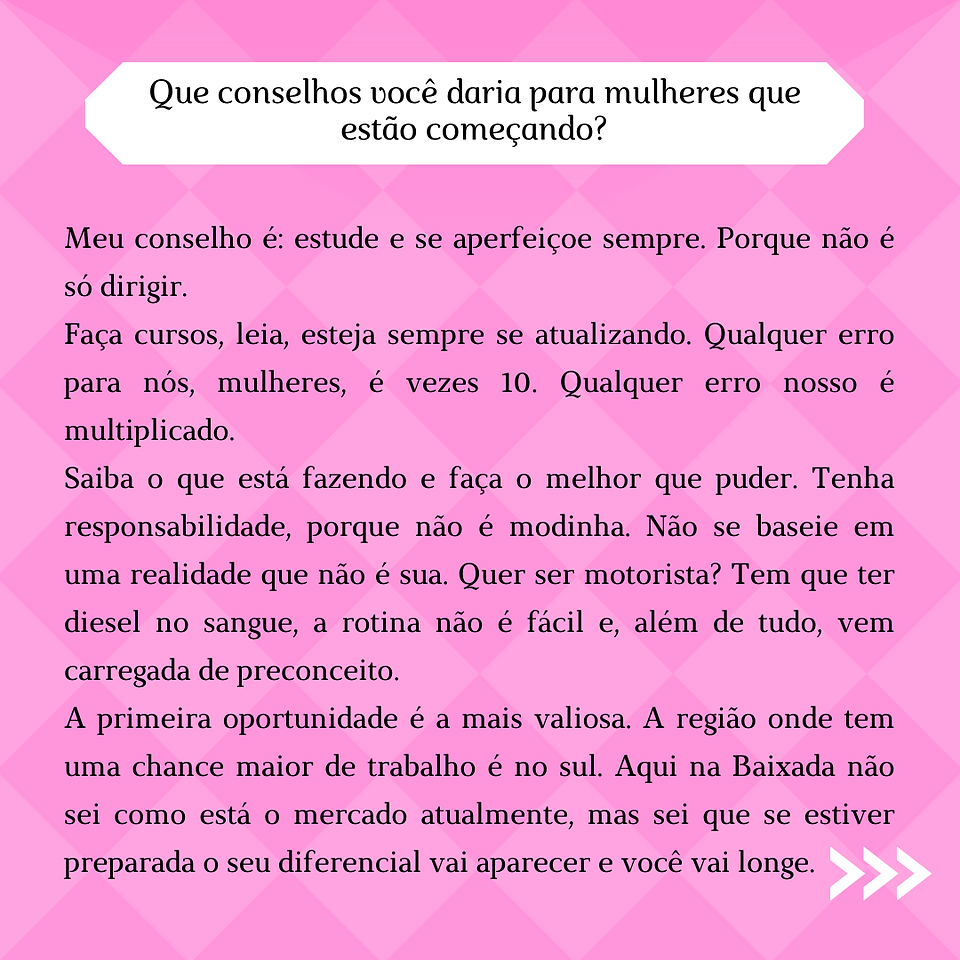 Que conselhos você daria para mulheres que estão começando?

Meu conselho é: estude e se aperfeiçoe sempre. Porque não é só dirigir.

Faça cursos, leia, esteja sempre se atualizando. Qualquer erro para nós, mulheres, é vezes 10. Qualquer erro nosso é multiplicado.

Saiba o que está fazendo e faça o melhor que puder. Tenha responsabilidade, porque não é modinha. Não se baseie em uma realidade que não é sua. Quer ser motorista? Tem que ter diesel no sangue, a rotina não é fácil e, além de tudo, vem carregada de preconceito.

A primeira oportunidade é a mais valiosa. A região onde tem uma chance maior de trabalho é no sul. Aqui na Baixada não sei como está o mercado atualmente, mas sei que se estiver preparada o seu diferencial vai aparecer e você vai longe.